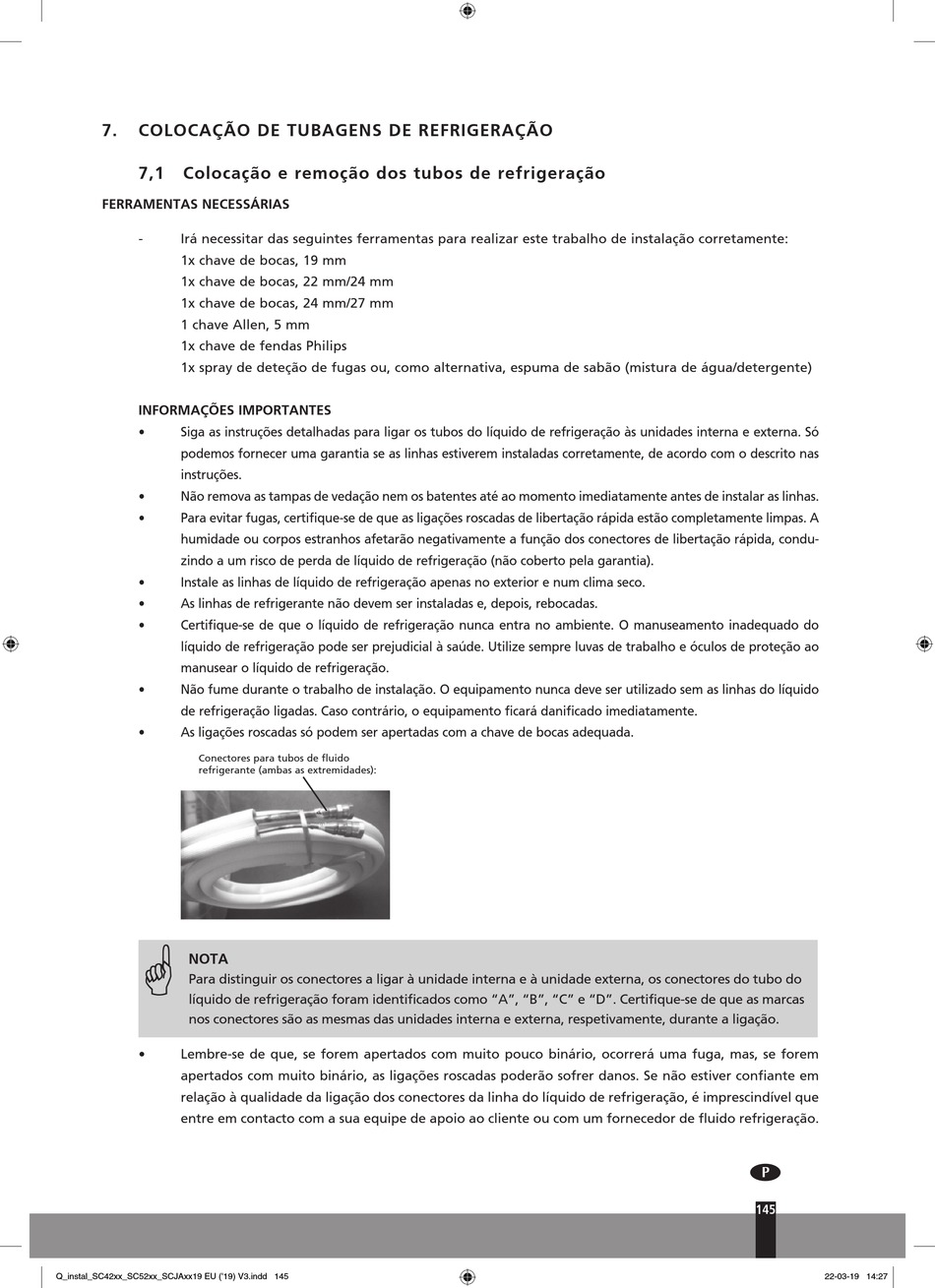 7. COLOCAÇÃO DE TUBAGENS DE REFRIGERAÇÃO

7,1 Colocação e remoção dos tubos de refrigeração

FERRAMENTAS NECESSÁRIAS

- Irá necessitar das seguintes ferramentas para realizar este trabalho de instalação corretamente:
1x chave de bocas, 19 mm
1x chave de bocas, 22 mm/24 mm
1x chave de bocas, 24 mm/27 mm
1 chave Allen, 5 mm
1x chave de fendas Philips
1x spray de deteção de fugas ou, como alternativa, espuma de sabão (mistura de água/detergente)

INFORMAÇÕES IMPORTANTES

• Siga as instruções detalhadas para ligar os tubos do líquido de refrigeração às unidades interna e externa. Só podemos fornecer uma garantia se as linhas estiverem instaladas corretamente, de acordo com o descrito nas instruções.
• Não remova as tampas de vedação nem os batentes até ao momento imediatamente antes de instalar as linhas.
• Para evitar fugas, certifique-se de que as ligações roscadas de libertação rápida estão completamente limpas. A humidade ou corpos estranhos afetarão negativamente a função dos conectores de libertação rápida, conduzindo a um risco de perda de líquido de refrigeração (não coberto pela garantia).
• Instale as linhas de líquido de refrigeração apenas no exterior e num clima seco.
• As linhas de refrigerante não devem ser instaladas e, depois, rebocadas.
• Certifique-se de que o líquido de refrigeração nunca entra no ambiente. O manuseamento inadequado do líquido de refrigeração pode ser prejudicial à saúde. Utilize sempre luvas de trabalho e óculos de proteção ao manusear o líquido de refrigeração.
• Não fume durante o trabalho de instalação. O equipamento nunca deve ser utilizado sem as linhas do líquido de refrigeração ligadas. Caso contrário, o equipamento ficará danificado imediatamente.
• As ligações roscadas só podem ser apertadas com a chave de bocas adequada.

Conectores para tubos de fluido refrigerante (ambas as extremidades):

NOTA
Para distinguir os conectores a ligar à unidade interna e à unidade externa, os conectores do tubo do líquido de refrigeração foram identificados como “A”, “B”, “C” e “D”. Certifique-se de que as marcas nos conectores são as mesmas das unidades interna e externa, respetivamente, durante a ligação.

• Lembre-se de que, se forem apertados com muito pouco binário, ocorrerá uma fuga, mas, se forem apertados com muito binário, as ligações roscadas poderão sofrer danos. Se não estiver confiante em relação à qualidade da ligação dos conectores da linha do líquido de refrigeração, é imprescindível que entre em contacto com a sua equipe de apoio ao cliente ou com um fornecedor de fluido refrigeração.

P

145

Q_instal_SC42xx_SC52xx_SCJAxx19 EU ('19) V3.indd 145

22-03-19 14:27